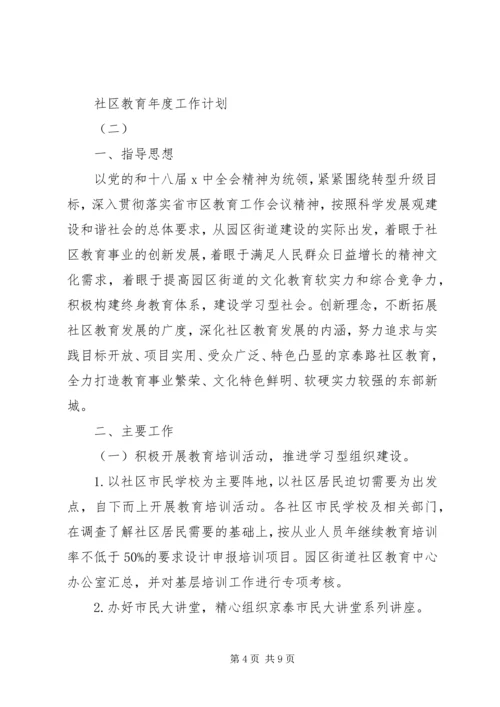 社区教育年度工作计划

（二）

一、指导思想

以党的和十八届 x 中全会精神为统领，紧紧围绕转型升级目标，深入贯彻落实省市区教育工作会议精神，按照科学发展观建设和谐社会的总体要求，从园区街道建设的实际出发，着眼于社区教育事业的创新发展，着眼于满足人民群众日益增长的精神文化需求，着眼于提高园区街道的文化教育软实力和综合竞争力，积极构建终身教育体系，建设学习型社会。创新理念，不断拓展社区教育发展的广度，深化社区教育发展的内涵，努力追求与实践目标开放、项目实用、受众广泛、特色凸显的京泰路社区教育，全力打造教育事业繁荣、文化特色鲜明、软硬实力较强的东部新城。

二、主要工作

（一）积极开展教育培训活动，推进学习型组织建设。

1. 以社区市民学校为主要阵地，以社区居民迫切需要为出发点，自下而上开展教育培训活动。各社区市民学校及相关部门，在调查了解社区居民需要的基础上，按从业人员年继续教育培训率不低于 50%的要求设计申报培训项目。园区街道社区教育中心办公室汇总，并对基层培训工作进行专项考核。

2. 办好市民大讲堂，精心组织京泰市民大讲堂系列讲座。

第 4 页 共 9 页